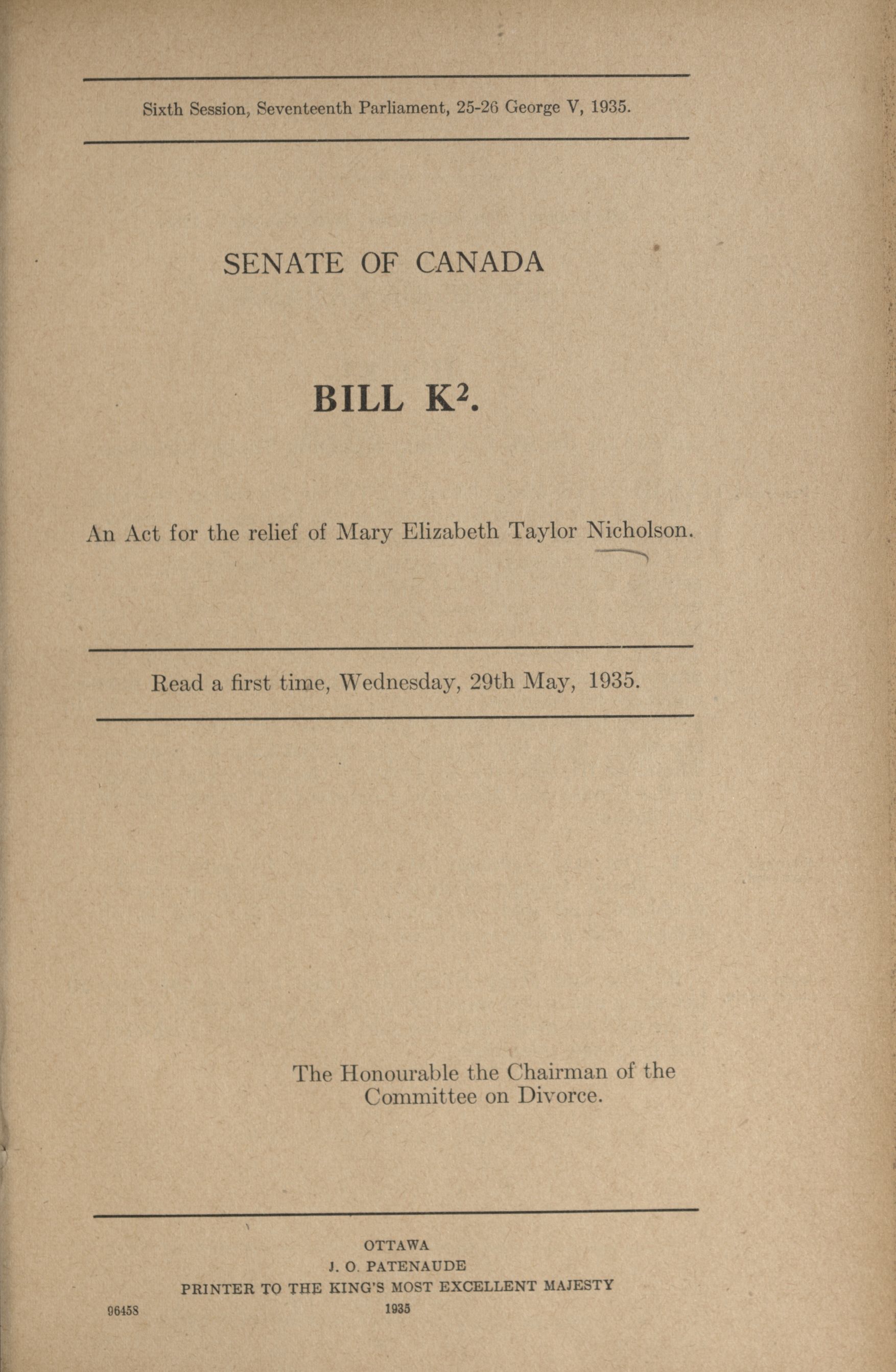 Sixth Session, Seventeenth Parliament, 25-26 George V, 1935.

SENATE OF CANADA

BILL K$^2$.

An Act for the relief of Mary Elizabeth Taylor Nicholson.

Read a first time, Wednesday, 29th May, 1935.

The Honourable the Chairman of the Committee on Divorce.

OTTAWA
J. O. PATENAUDE
PRINTER TO THE KING'S MOST EXCELLENT MAJESTY
1935

96458